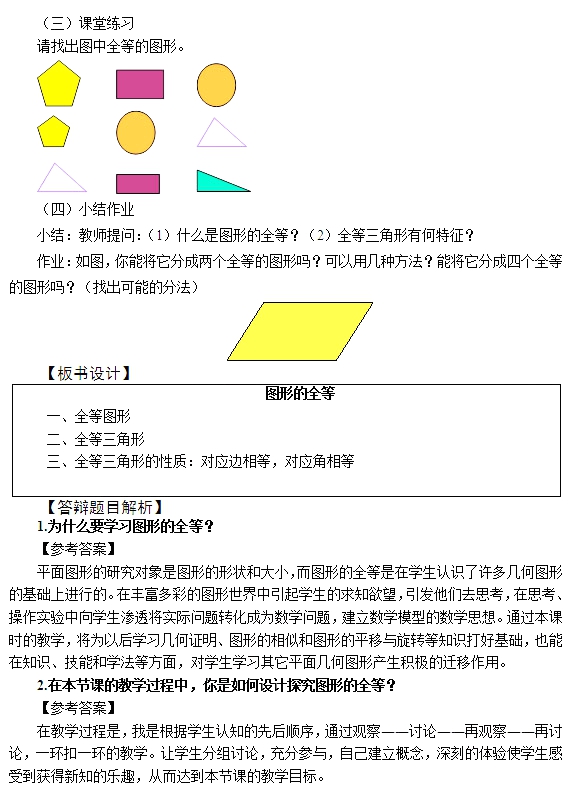 （三）课堂练习
请找出图中全等的图形。

（四）小结作业
小结：教师提问：（1）什么是图形的全等？（2）全等三角形有何特征？
作业：如图，你能将它分成两个全等的图形吗？可以用几种方法？能将它分成四个全等的图形吗？（找出可能的分法）

【板书设计】

图形的全等
一、全等图形
二、全等三角形
三、全等三角形的性质：对应边相等，对应角相等

【答辩题目解析】
1.为什么要学习图形的全等？
【参考答案】
平面图形的研究对象是图形的形状和大小，而图形的全等是在学生认识了许多几何图形的基础上进行的。在丰富多彩的图形世界中引起学生的求知欲望，引发他们去思考，在思考、操作实验中向学生渗透将实际问题转化成为数学问题，建立数学模型的数学思想。通过本课时的教学，将为以后学习几何证明、图形的相似和图形的平移与旋转等知识打好基础，也能在知识、技能和学法等方面，对学生学习其它平面几何图形产生积极的迁移作用。
2.在本节课的教学过程中，你是如何设计探究图形的全等？
【参考答案】
在教学过程是，我是根据学生认知的先后顺序，通过观察——讨论——再观察——再讨论，一环扣一环的教学。让学生分组讨论，充分参与，自己建立概念，深刻的体验使学生感受到获得新知的乐趣，从而达到本节课的教学目标。